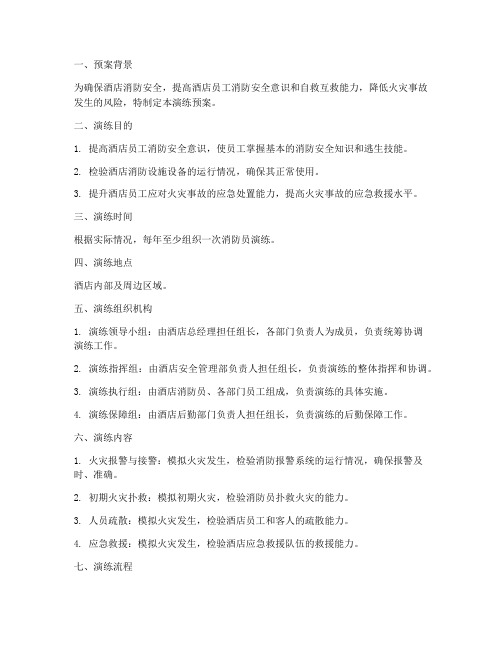 一、预案背景

为确保酒店消防安全，提高酒店员工消防安全意识和自救互救能力，降低火灾事故发生的风险，特制定本演练预案。

二、演练目的

1. 提高酒店员工消防安全意识，使员工掌握基本的消防安全知识和逃生技能。

2. 检验酒店消防设施设备的运行情况，确保其正常使用。

3. 提升酒店员工应对火灾事故的应急处置能力，提高火灾事故的应急救援水平。

三、演练时间

根据实际情况，每年至少组织一次消防员演练。

四、演练地点

酒店内部及周边区域。

五、演练组织机构

1. 演练领导小组：由酒店总经理担任组长，各部门负责人为成员，负责统筹协调演练工作。

2. 演练指挥组：由酒店安全管理部负责人担任组长，负责演练的整体指挥和协调。

3. 演练执行组：由酒店消防员、各部门员工组成，负责演练的具体实施。

4. 演练保障组：由酒店后勤部门负责人担任组长，负责演练的后勤保障工作。

六、演练内容

1. 火灾报警与接警：模拟火灾发生，检验消防报警系统的运行情况，确保报警及时、准确。

2. 初期火灾扑救：模拟初期火灾，检验消防员扑救火灾的能力。

3. 人员疏散：模拟火灾发生，检验酒店员工和客人的疏散能力。

4. 应急救援：模拟火灾发生，检验酒店应急救援队伍的救援能力。

七、演练流程